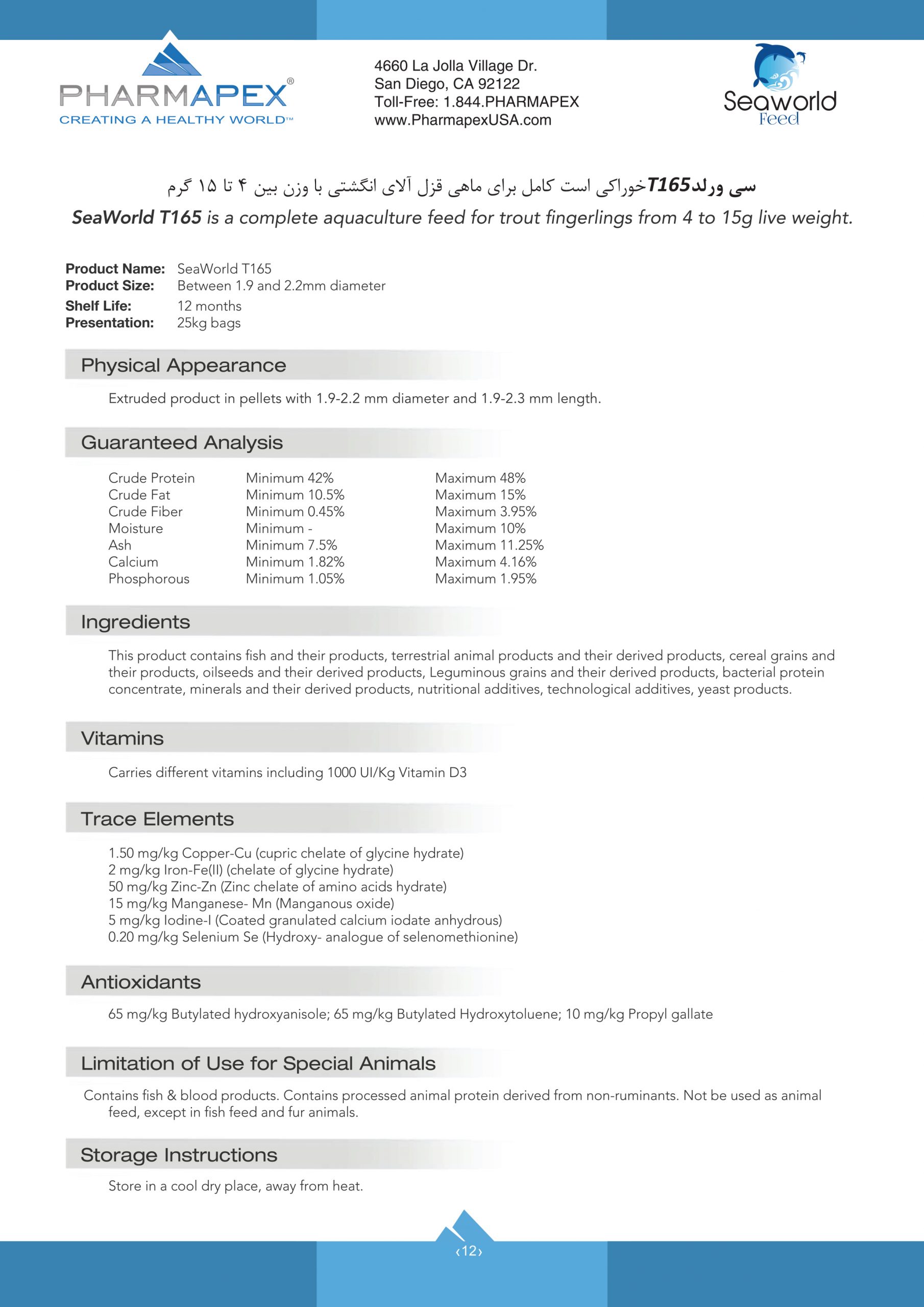 PHARMAPEX®
CREATING A HEALTHY WORLD™

4660 La Jolla Village Dr.
San Diego, CA 92122
Toll-Free: 1.844.PHARMAPEX
www.PharmapexUSA.com

Seaworld
Feed

سی ورلدT165خوراکی است کامل برای ماهی قزل آلای انگشتی با وزن بین ۴ تا ۱۵ گرم

SeaWorld T165 is a complete aquaculture feed for trout fingerlings from 4 to 15g live weight.

Product Name: SeaWorld T165
Product Size: Between 1.9 and 2.2mm diameter
Shelf Life: 12 months
Presentation: 25kg bags

Physical Appearance

Extruded product in pellets with 1.9-2.2 mm diameter and 1.9-2.3 mm length.

Guaranteed Analysis

| Crude Protein | Minimum 42% | Maximum 48% |
|---|---|---|
| Crude Fat | Minimum 10.5% | Maximum 15% |
| Crude Fiber | Minimum 0.45% | Maximum 3.95% |
| Moisture | Minimum - | Maximum 10% |
| Ash | Minimum 7.5% | Maximum 11.25% |
| Calcium | Minimum 1.82% | Maximum 4.16% |
| Phosphorous | Minimum 1.05% | Maximum 1.95% |

Ingredients

This product contains fish and their products, terrestrial animal products and their derived products, cereal grains and their products, oilseeds and their derived products, Leguminous grains and their derived products, bacterial protein concentrate, minerals and their derived products, nutritional additives, technological additives, yeast products.

Vitamins

Carries different vitamins including 1000 UI/Kg Vitamin D3

Trace Elements

1.50 mg/kg Copper-Cu (cupric chelate of glycine hydrate)
2 mg/kg Iron-Fe(II) (chelate of glycine hydrate)
50 mg/kg Zinc-Zn (Zinc chelate of amino acids hydrate)
15 mg/kg Manganese- Mn (Manganous oxide)
5 mg/kg Iodine-I (Coated granulated calcium iodate anhydrous)
0.20 mg/kg Selenium Se (Hydroxy- analogue of selenomethionine)

Antioxidants

65 mg/kg Butylated hydroxyanisole; 65 mg/kg Butylated Hydroxytoluene; 10 mg/kg Propyl gallate

Limitation of Use for Special Animals

Contains fish & blood products. Contains processed animal protein derived from non-ruminants. Not be used as animal feed, except in fish feed and fur animals.

Storage Instructions

Store in a cool dry place, away from heat.

‹12›